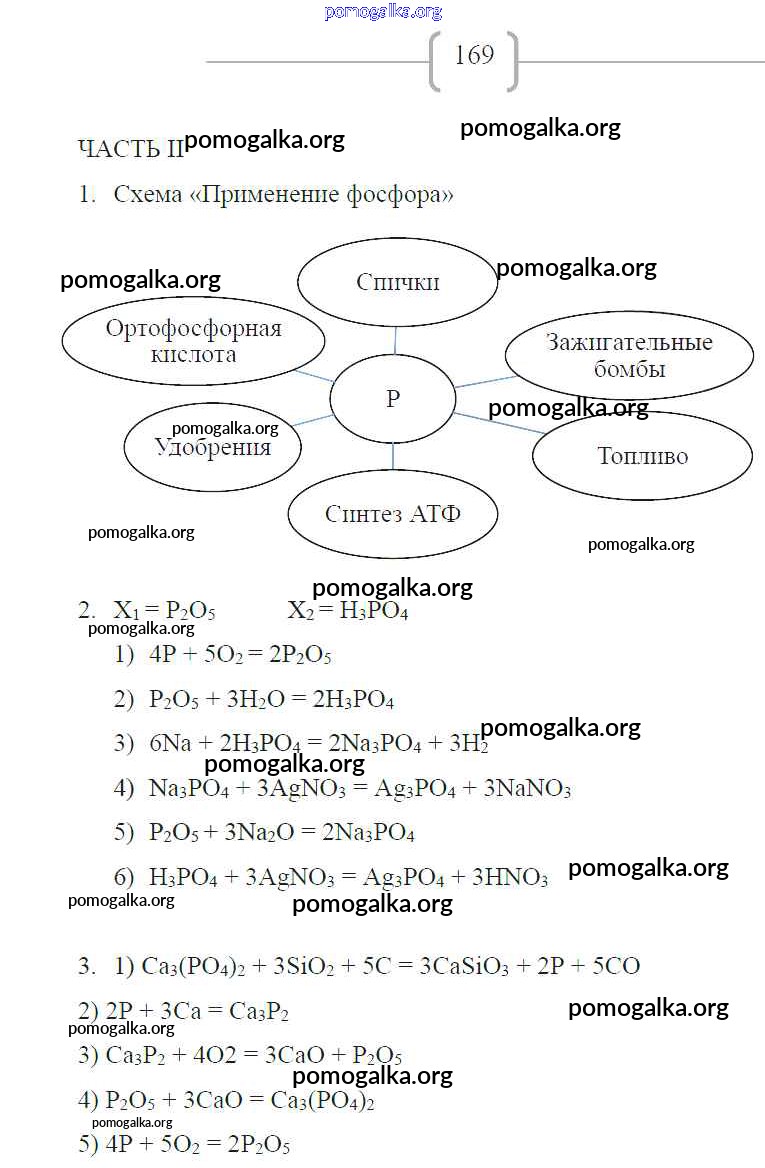 pomogalka.org

169

ЧАСТЬ II pomogalka.org pomogalka.org

1. Схема «Применение фосфора»

pomogalka.org

Спички

pomogalka.org

Ортофосфорная кислота

Зажигательные бомбы

P

pomogalka.org

pomogalka.org

Удобрения

Топливо

Синтез АТФ

pomogalka.org

pomogalka.org

pomogalka.org

2. $X_1 = P_2O_5$ $X_2 = H_3PO_4$

pomogalka.org

1) $4P + 5O_2 = 2P_2O_5$

2) $P_2O_5 + 3H_2O = 2H_3PO_4$

3) $6Na + 2H_3PO_4 = 2Na_3PO_4 + 3H_2$

pomogalka.org

pomogalka.org

4) $Na_3PO_4 + 3AgNO_3 = Ag_3PO_4 + 3NaNO_3$

5) $P_2O_5 + 3Na_2O = 2Na_3PO_4$

6) $H_3PO_4 + 3AgNO_3 = Ag_3PO_4 + 3HNO_3$

pomogalka.org

pomogalka.org

pomogalka.org

3. 1) $Ca_3(PO_4)_2 + 3SiO_2 + 5C = 3CaSiO_3 + 2P + 5CO$

2) $2P + 3Ca = Ca_3P_2$

pomogalka.org

pomogalka.org

3) $Ca_3P_2 + 4O2 = 3CaO + P_2O_5$

pomogalka.org

4) $P_2O_5 + 3CaO = Ca_3(PO_4)_2$

pomogalka.org

5) $4P + 5O_2 = 2P_2O_5$